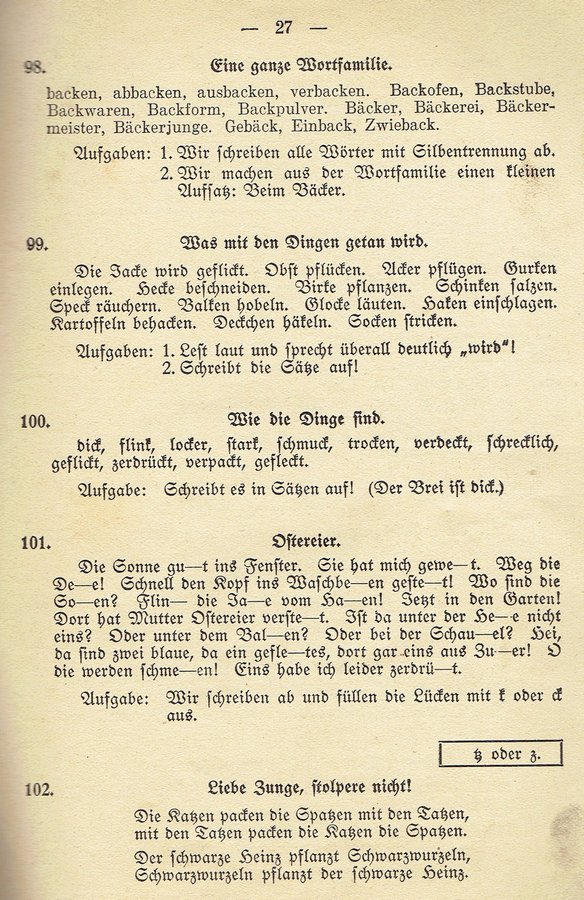 — 27 —

98. Eine ganze Wortfamilie.

backen, abbacken, ausbacken, verbacken. Backofen, Backstube, Backwaren, Backform, Backpulver. Bäcker, Bäckerei, Bäckermeister, Bäckerjunge. Gebäck, Einback, Zwieback.

Aufgaben: 1. Wir schreiben alle Wörter mit Silbentrennung ab.
2. Wir machen aus der Wortfamilie einen kleinen Aufsatz: Beim Bäcker.

99. Was mit den Dingen getan wird.

Die Jacke wird geflickt. Obst pflücken. Acker pflügen. Gurken einlegen. Hecke beschneiden. Birke pflanzen. Schinken salzen. Speck räuchern. Balken hobeln. Glocke läuten. Haken einschlagen. Kartoffeln behacken. Deckchen häkeln. Socken stricken.

Aufgaben: 1. Lest laut und sprecht überall deutlich „wird"!
2. Schreibt die Sätze auf!

100. Wie die Dinge sind.

dick, flink, locker, stark, schmuck, trocken, verdeckt, schrecklich, geflickt, zerdrückt, verpackt, gefleckt.

Aufgabe: Schreibt es in Sätzen auf! (Der Brei ist dick.)

101. Ostereier.

Die Sonne gu—t ins Fenster. Sie hat mich gewe—t. Weg die De—e! Schnell den Kopf ins Waschbe—en geste—t! Wo sind die So—en? Flin— die Ja—e vom Ha—en! Jetzt in den Garten! Dort hat Mutter Ostereier verste—t. Ist da unter der He—e nicht eins? Oder unter dem Bal—en? Oder bei der Schau—el? Hei, da sind zwei blaue, da ein gefle—tes, dort gar eins aus Zu—er! O die werden schme—en! Eins habe ich leider zerdrü—t.

Aufgabe: Wir schreiben ab und füllen die Lücken mit k oder ck aus.

tz oder z.

102. Liebe Zunge, stolpere nicht!

Die Katzen packen die Spatzen mit den Tatzen,
mit den Tatzen packen die Katzen die Spatzen.

Der schwarze Heinz pflanzt Schwarzwurzeln,
Schwarzwurzeln pflanzt der schwarze Heinz.